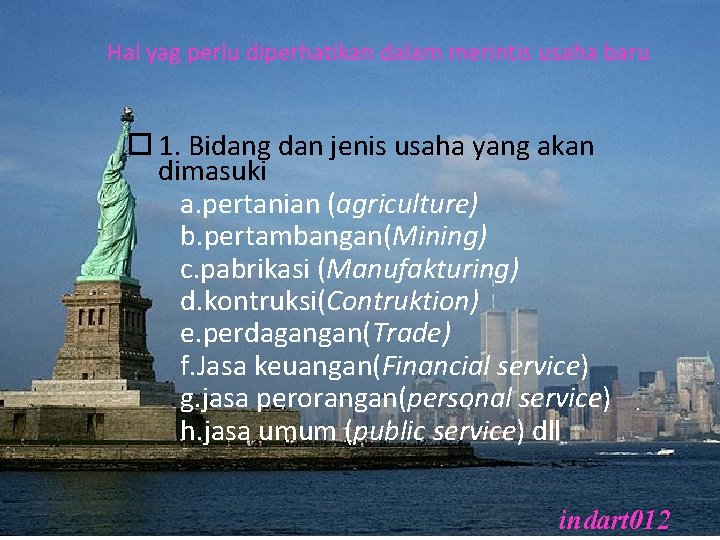 Hal yag perlu diperhatikan dalam merintis usaha baru

1. Bidang dan jenis usaha yang akan dimasuki

a.pertanian (agriculture)
b.pertambangan(Mining)
c.pabrikasi (Manufakturing)
d.kontruksi(Contruktion)
e.perdagangan(Trade)
f.Jasa keuangan(Financial service)
g.jasa perorangan(personal service)
h.jasa umum (public service) dll

indart012